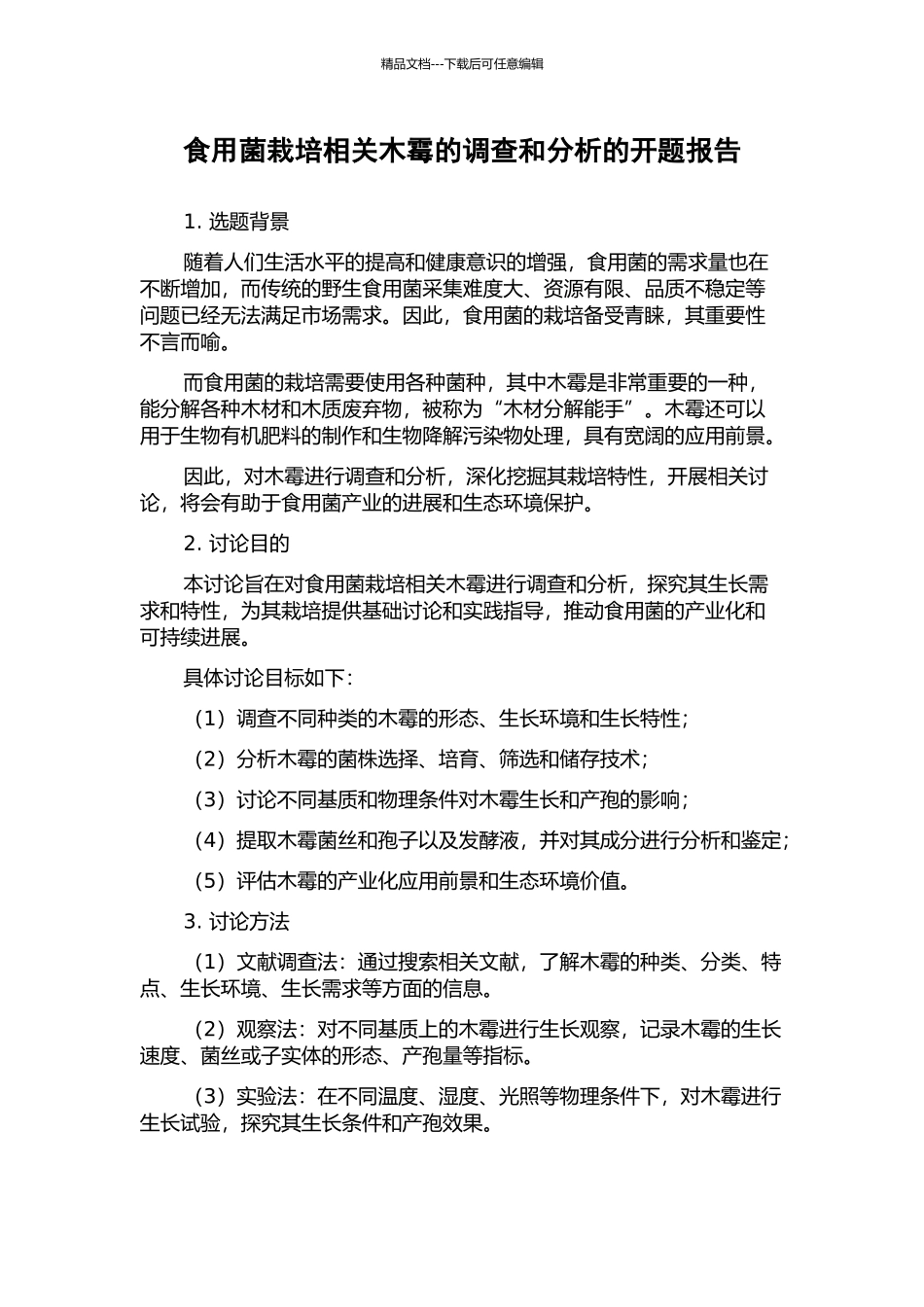 精品文档---下载后可任意编辑

食用菌栽培相关木霉的调查和分析的开题报告

1. 选题背景

随着人们生活水平的提高和健康意识的增强，食用菌的需求量也在不断增加，而传统的野生食用菌采集难度大、资源有限、品质不稳定等问题已经无法满足市场需求。因此，食用菌的栽培备受青睐，其重要性不言而喻。

而食用菌的栽培需要使用各种菌种，其中木霉是非常重要的一种，能分解各种木材和木质废弃物，被称为“木材分解能手”。木霉还可以用于生物有机肥料的制作和生物降解污染物处理，具有宽阔的应用前景。

因此，对木霉进行调查和分析，深化挖掘其栽培特性，开展相关讨论，将会有助于食用菌产业的进展和生态环境保护。

2. 讨论目的

本讨论旨在对食用菌栽培相关木霉进行调查和分析，探究其生长需求和特性，为其栽培提供基础讨论和实践指导，推动食用菌的产业化和可持续进展。

具体讨论目标如下：

（1）调查不同种类的木霉的形态、生长环境和生长特性；

（2）分析木霉的菌株选择、培育、筛选和储存技术；

（3）讨论不同基质和物理条件对木霉生长和产孢的影响；

（4）提取木霉菌丝和孢子以及发酵液，并对其成分进行分析和鉴定；

（5）评估木霉的产业化应用前景和生态环境价值。

3. 讨论方法

（1）文献调查法：通过搜索相关文献，了解木霉的种类、分类、特点、生长环境、生长需求等方面的信息。

（2）观察法：对不同基质上的木霉进行生长观察，记录木霉的生长速度、菌丝或子实体的形态、产孢量等指标。

（3）实验法：在不同温度、湿度、光照等物理条件下，对木霉进行生长试验，探究其生长条件和产孢效果。